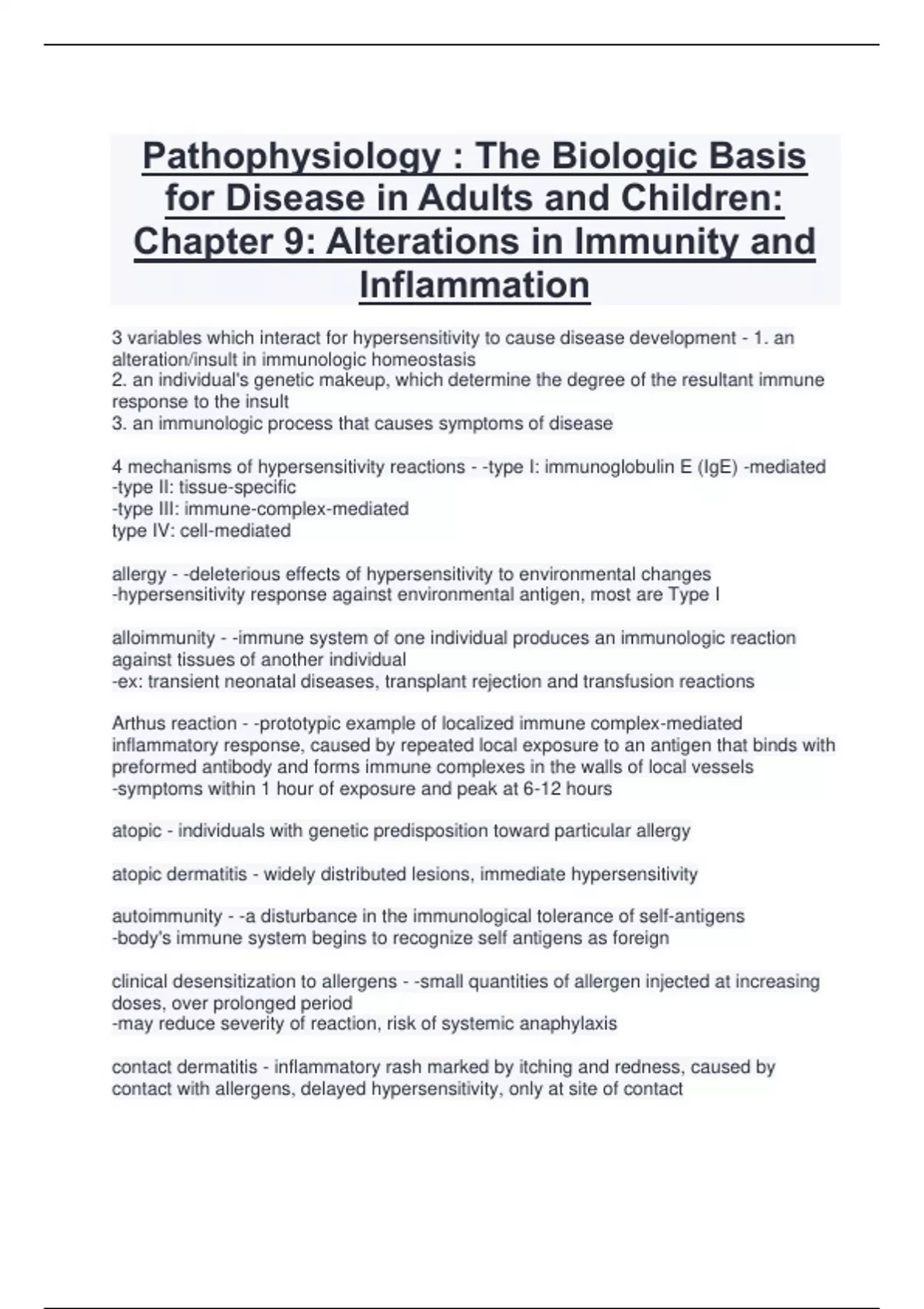 Pathophysiology : The Biologic Basis for Disease in Adults and Children: Chapter 9: Alterations in Immunity and Inflammation

3 variables which interact for hypersensitivity to cause disease development - 1. an alteration/insult in immunologic homeostasis
2. an individual's genetic makeup, which determine the degree of the resultant immune response to the insult
3. an immunologic process that causes symptoms of disease

4 mechanisms of hypersensitivity reactions - -type I: immunoglobulin E (IgE) -mediated
-type II: tissue-specific
-type III: immune-complex-mediated
type IV: cell-mediated

allergy - -deleterious effects of hypersensitivity to environmental changes
-hypersensitivity response against environmental antigen, most are Type I

alloimmunity - -immune system of one individual produces an immunologic reaction against tissues of another individual
-ex: transient neonatal diseases, transplant rejection and transfusion reactions

Arthus reaction - -prototypic example of localized immune complex-mediated inflammatory response, caused by repeated local exposure to an antigen that binds with preformed antibody and forms immune complexes in the walls of local vessels
-symptoms within 1 hour of exposure and peak at 6-12 hours

atopic - individuals with genetic predisposition toward particular allergy

atopic dermatitis - widely distributed lesions, immediate hypersensitivity

autoimmunity - -a disturbance in the immunological tolerance of self-antigens
-body's immune system begins to recognize self antigens as foreign

clinical desensitization to allergens - -small quantities of allergen injected at increasing doses, over prolonged period
-may reduce severity of reaction, risk of systemic anaphylaxis

contact dermatitis - inflammatory rash marked by itching and redness, caused by contact with allergens, delayed hypersensitivity, only at site of contact